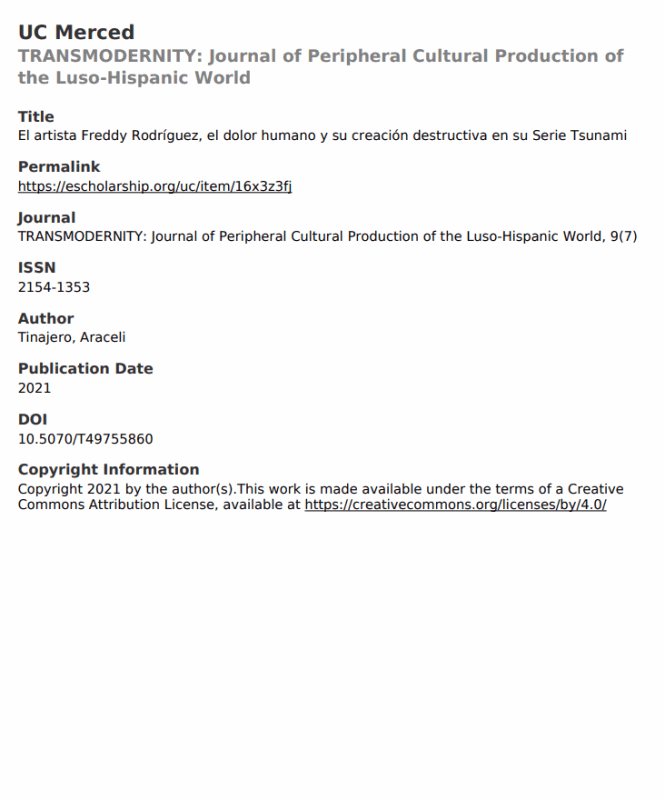 UC Merced
TRANSMODERNITY: Journal of Peripheral Cultural Production of the Luso-Hispanic World

Title
El artista Freddy Rodríguez, el dolor humano y su creación destructiva en su Serie Tsunami

Permalink
https://escholarship.org/uc/item/16x3z3fj

Journal
TRANSMODERNITY: Journal of Peripheral Cultural Production of the Luso-Hispanic World, 9(7)

ISSN
2154-1353

Author
Tinajero, Araceli

Publication Date
2021

DOI
10.5070/T49755860

Copyright Information
Copyright 2021 by the author(s).This work is made available under the terms of a Creative Commons Attribution License, available at https://creativecommons.org/licenses/by/4.0/